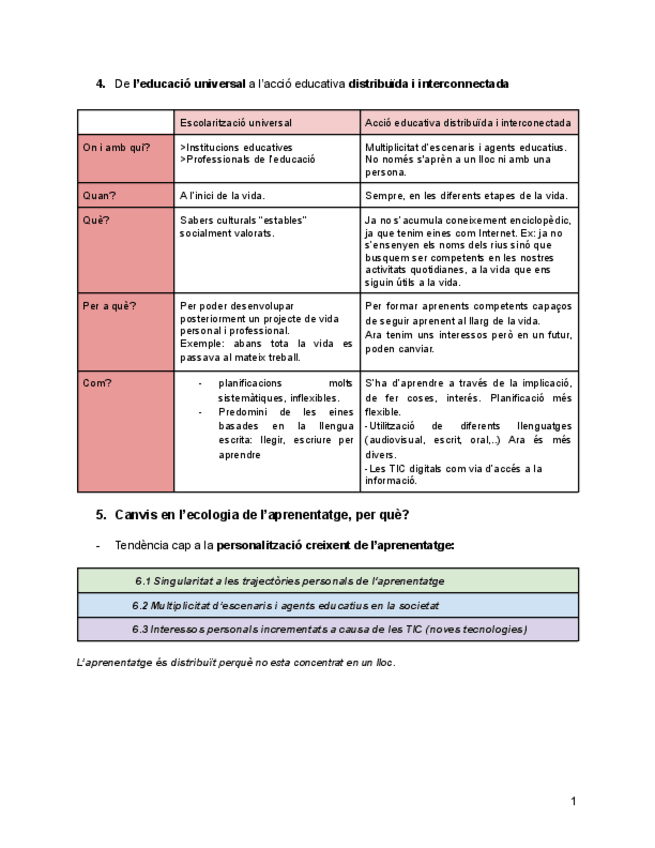 4. De l'educació universal a l'acció educativa distribuïda i interconnectada

| | Escolarització universal | Acció educativa distribuïda i interconectada |
|---|---|---|
| On i amb qui? | >Institucions educatives >Professionals de l'educació | Multiplicitat d'escenaris i agents educatius. No només s'aprèn a un lloc ni amb una persona. |
| Quan? | A l'inici de la vida. | Sempre, en les diferents etapes de la vida. |
| Què? | Sabers culturals "estables" socialment valorats. | Ja no s'acumula coneixement enciclopèdic, ja que tenim eines com Internet. Ex: ja no s'ensenyen els noms dels rius sinó que busquem ser competents en les nostres activitats quotidianes, a la vida que ens siguin útils a la vida. |
| Per a què? | Per poder desenvolupar posteriorment un projecte de vida personal i professional. Exemple: abans tota la vida es passava al mateix treball. | Per formar aprenents competents capaços de seguir aprenent al llarg de la vida. Ara tenim uns interessos però en un futur, poden canviar. |
| Com? | - planificacions molts sistemàtiques, inflexibles. - Predomini de les eines basades en la llengua escrita: llegir, escriure per aprendre | S'ha d'aprendre a través de la implicació, de fer coses, interés. Planificació més flexible. -Utilització de diferents llenguatges (audiovisual, escrit, oral,..) Ara és més divers. -Les TIC digitals com via d'accés a la informació. |

5. Canvis en l'ecologia de l'aprenentatge, per què?

- Tendència cap a la personalització creixent de l'aprenentatge:

| 6.1 Singularitat a les trajectòries personals de l'aprenentatge |
|---|
| 6.2 Multiplicitat d'escenaris i agents educatius en la societat |
| 6.3 Interessos personals incrementats a causa de les TIC (noves tecnologies) |

L'aprenentatge és distribuït perquè no esta concentrat en un lloc.

1